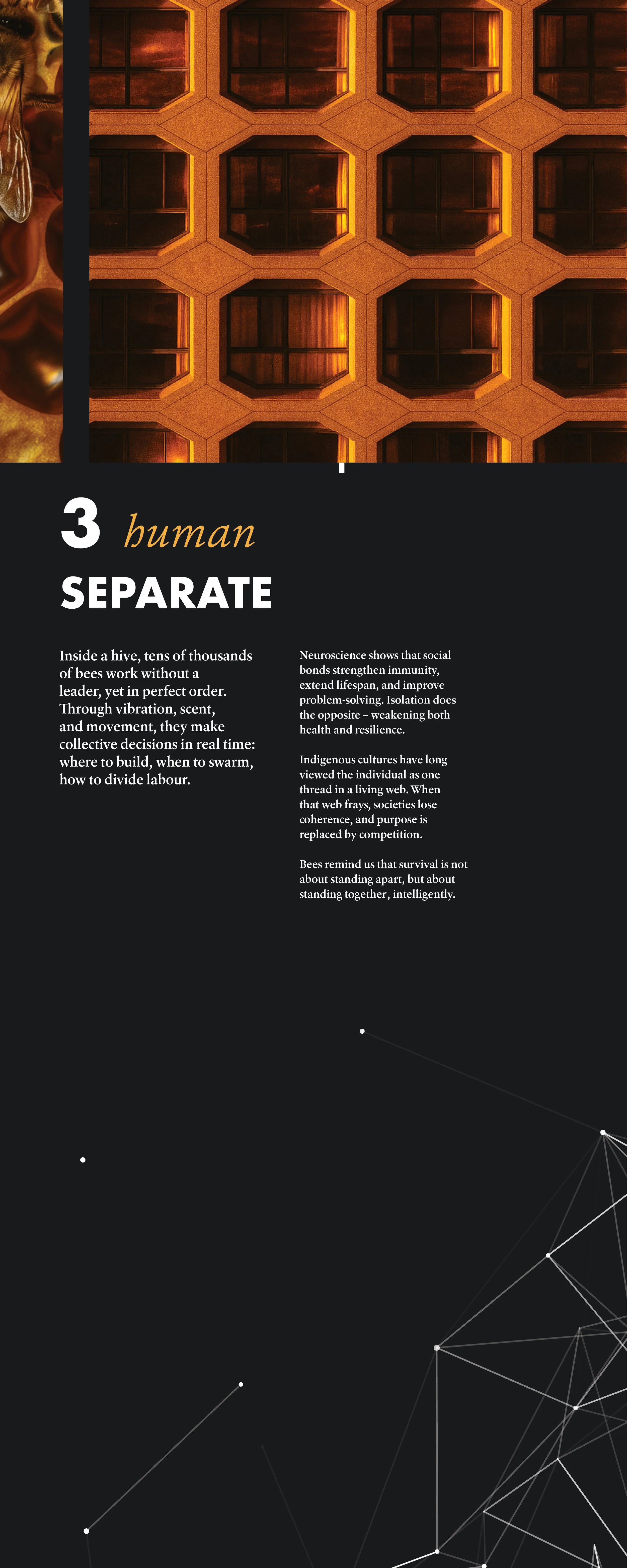 3 human

SEPARATE

Inside a hive, tens of thousands of bees work without a leader, yet in perfect order. Through vibration, scent, and movement, they make collective decisions in real time: where to build, when to swarm, how to divide labour.

Neuroscience shows that social bonds strengthen immunity, extend lifespan, and improve problem-solving. Isolation does the opposite – weakening both health and resilience.

Indigenous cultures have long viewed the individual as one thread in a living web. When that web frays, societies lose coherence, and purpose is replaced by competition.

Bees remind us that survival is not about standing apart, but about standing together, intelligently.